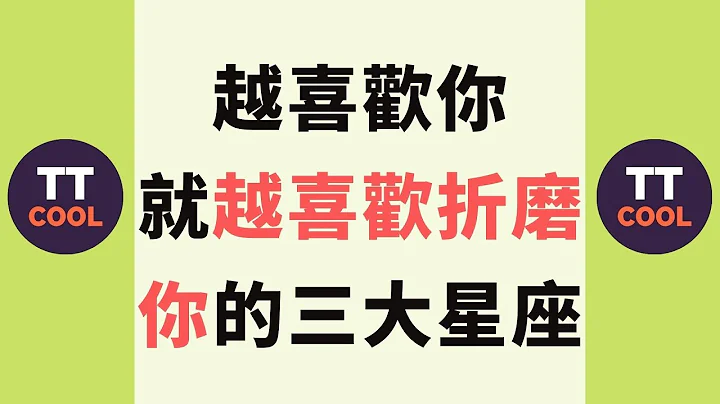 TT
COOL

越喜歡你
就越喜歡折磨
你的三大星座

TT
COOL